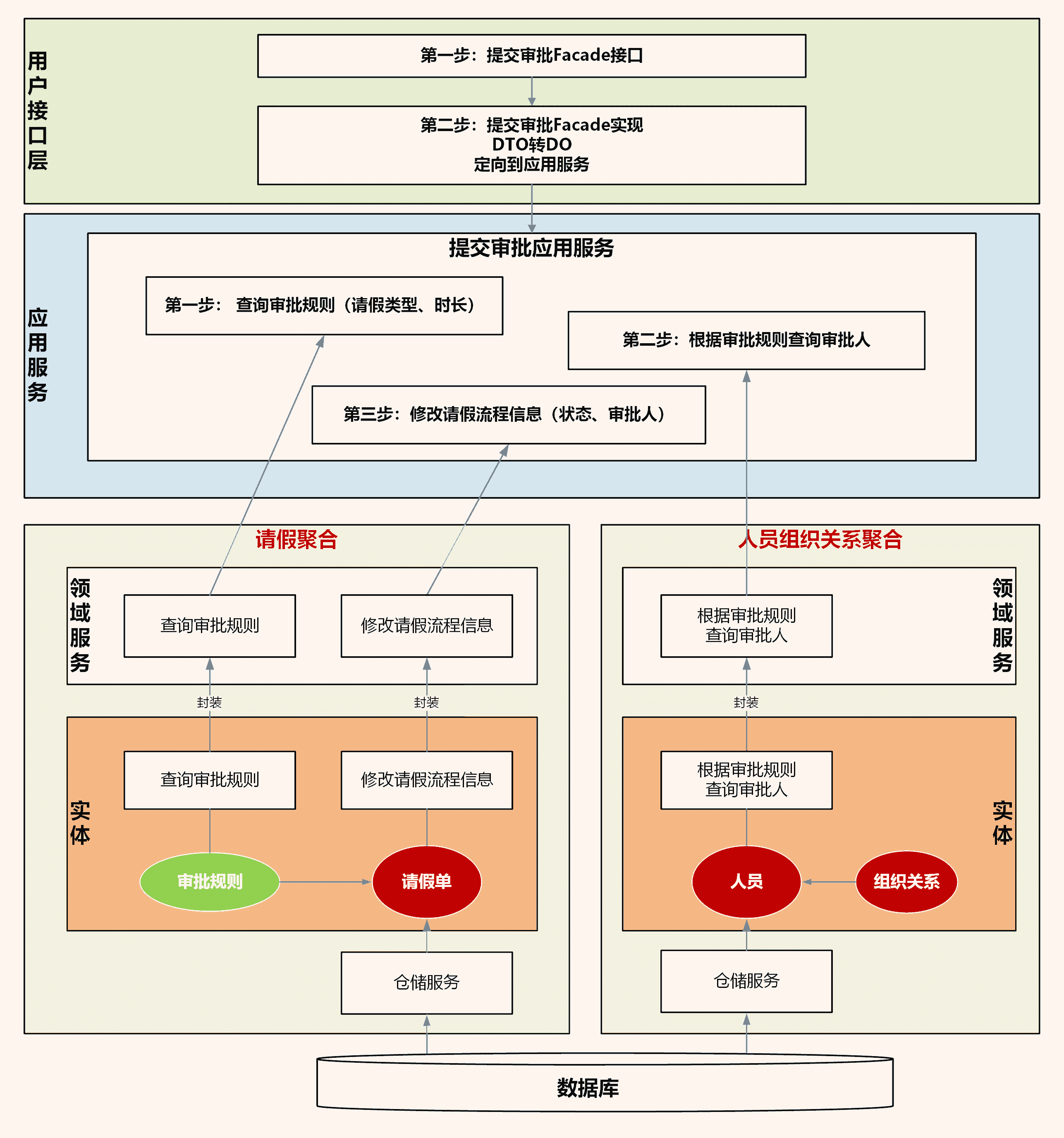 用户接口层

第一步：提交审批Facade接口

第二步：提交审批Facade实现
DTO转DO
定向到应用服务

应用服务

提交审批应用服务

第一步： 查询审批规则（请假类型、时长）

第二步：根据审批规则查询审批人

第三步：修改请假流程信息（状态、审批人）

请假聚合

领域服务

查询审批规则

修改请假流程信息

封装

封装

实体

查询审批规则

修改请假流程信息

审批规则

请假单

仓储服务

人员组织关系聚合

领域服务

根据审批规则
查询审批人

封装

实体

根据审批规则
查询审批人

人员

组织关系

仓储服务

数据库